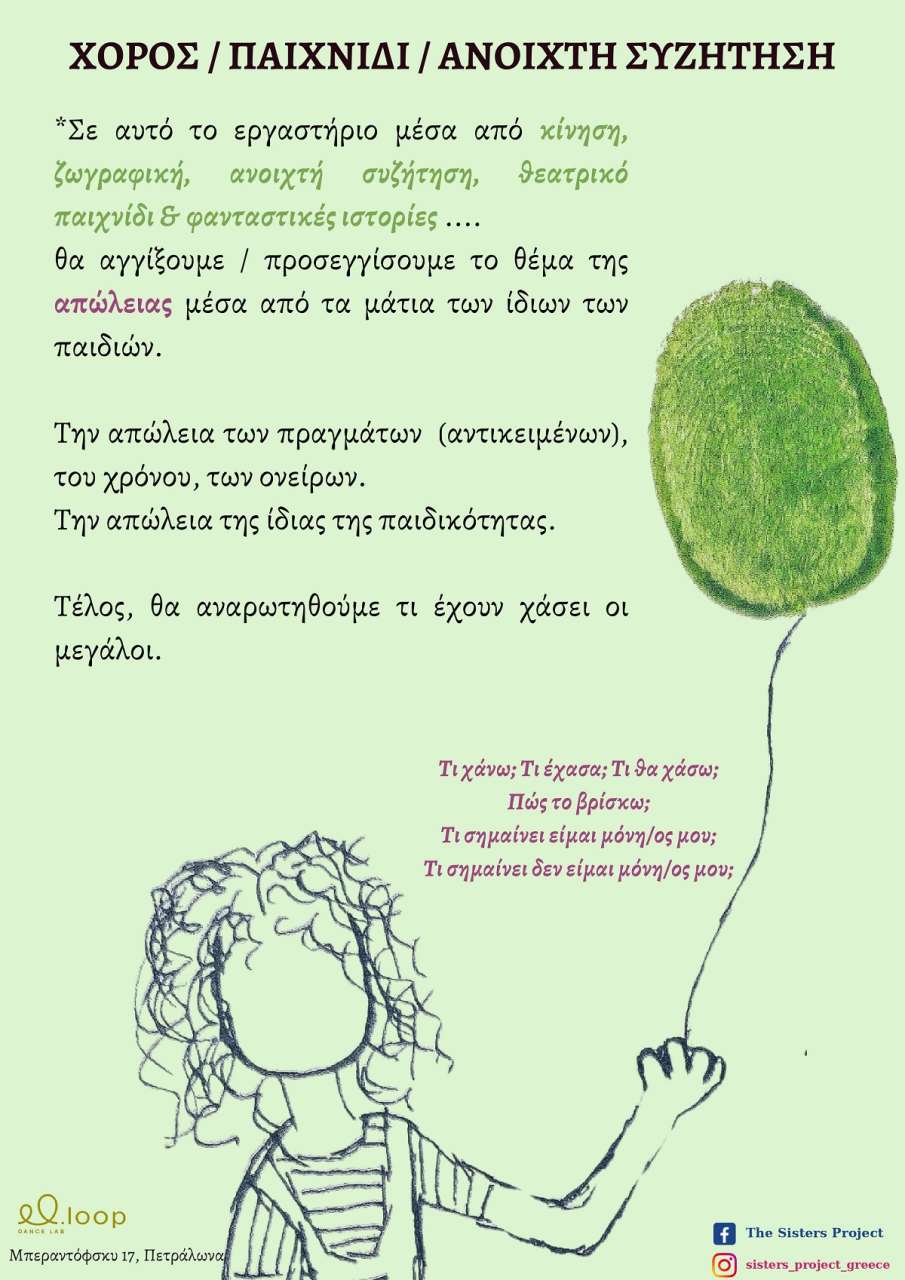 ΧΟΡΟΣ / ΠΑΙΧΝΙΔΙ / ΑΝΟΙΧΤΗ ΣΥΖΗΤΗΣΗ

*Σε αυτό το εργαστήριο μέσα από κίνηση, ζωγραφική, ανοιχτή συζήτηση, θεατρικό παιχνίδι & φανταστικές ιστορίες ....
θα αγγίξουμε / προσεγγίσουμε το θέμα της απώλειας μέσα από τα μάτια των ίδιων των παιδιών.

Την απώλεια των πραγμάτων (αντικειμένων), του χρόνου, των ονείρων.
Την απώλεια της ίδιας της παιδικότητας.

Τέλος, θα αναρωτηθούμε τι έχουν χάσει οι μεγάλοι.

Τι χάνω; Τι έχασα; Τι θα χάσω;
Πώς το βρίσκω;
Τι σημαίνει είμαι μόνη/ος μου;
Τι σημαίνει δεν είμαι μόνη/ος μου;

.loop
DANCE LAB
Μπεραντόφσκυ 17, Πετράλωνα

The Sisters Project
sisters_project_greece